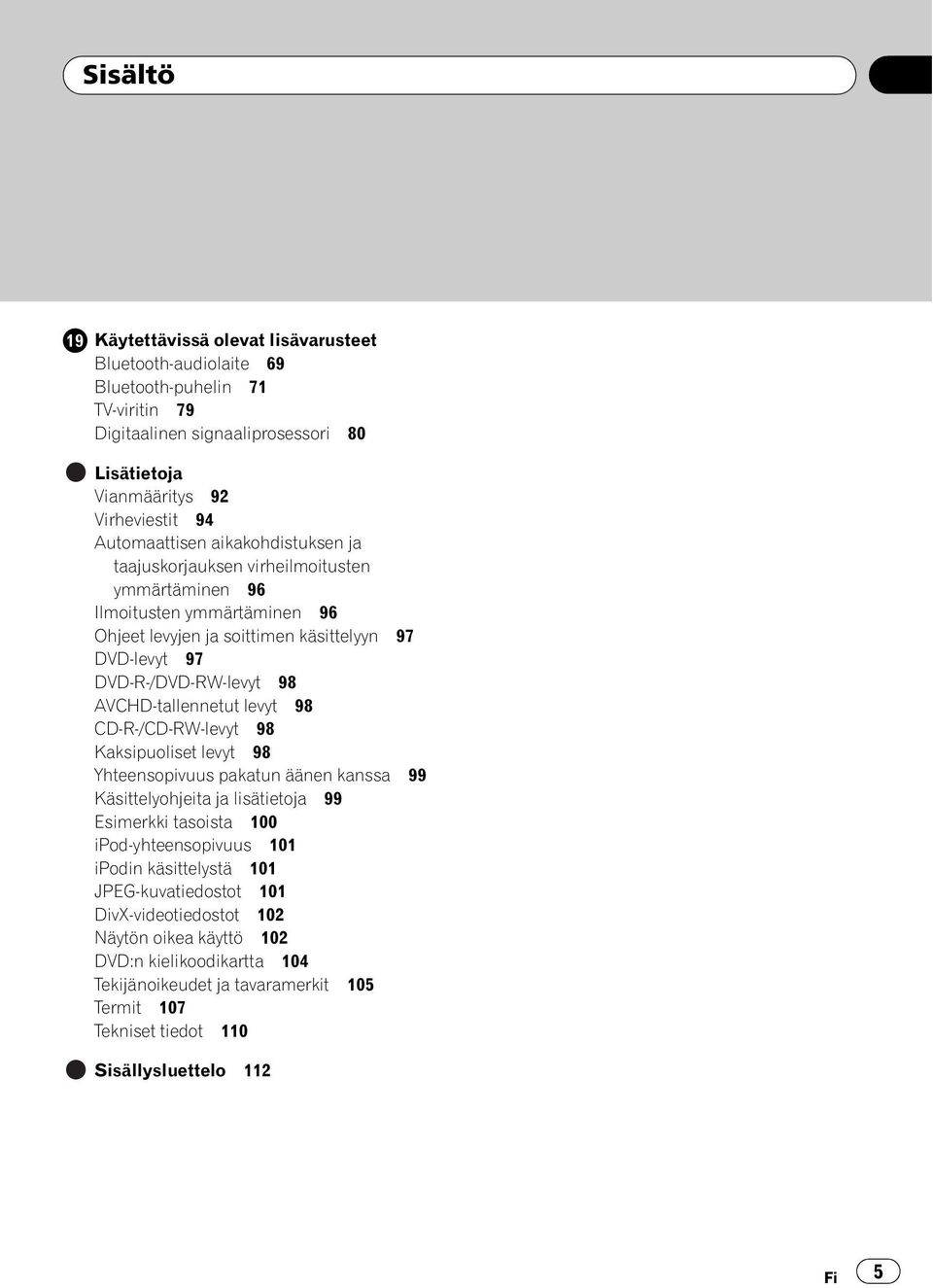 Sisältö

19 Käytettävissä olevat lisävarusteet
Bluetooth-audiolaite 69
Bluetooth-puhelin 71
TV-viritin 79
Digitaalinen signaaliprosessori 80

Lisätietoja
Vianmääritys 92
Virheviestit 94
Automaattisen aikakohdistuksen ja taajuskorjauksen virheilmoitusten ymmärtäminen 96
Ilmoitusten ymmärtäminen 96
Ohjeet levyjen ja soittimen käsittelyyn 97
DVD-levyt 97
DVD-R-/DVD-RW-levyt 98
AVCHD-tallennetut levyt 98
CD-R-/CD-RW-levyt 98
Kaksipuoliset levyt 98
Yhteensopivuus pakatun äänen kanssa 99
Käsittelyohjeita ja lisätietoja 99
Esimerkki tasoista 100
iPod-yhteensopivuus 101
iPodin käsittelystä 101
JPEG-kuvatiedostot 101
DivX-videotiedostot 102
Näytön oikea käyttö 102
DVD:n kielikoodikartta 104
Tekijänoikeudet ja tavaramerkit 105
Termit 107
Tekniset tiedot 110

Sisällysluettelo 112

Fi 5